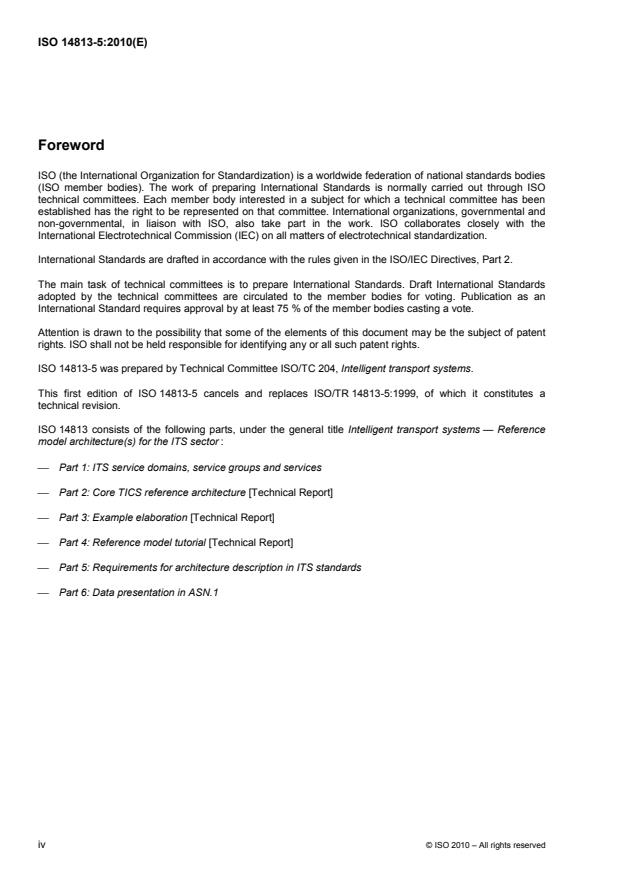 ISO 14813-5:2010(E)

Foreword

ISO (the International Organization for Standardization) is a worldwide federation of national standards bodies (ISO member bodies). The work of preparing International Standards is normally carried out through ISO technical committees. Each member body interested in a subject for which a technical committee has been established has the right to be represented on that committee. International organizations, governmental and non-governmental, in liaison with ISO, also take part in the work. ISO collaborates closely with the International Electrotechnical Commission (IEC) on all matters of electrotechnical standardization.

International Standards are drafted in accordance with the rules given in the ISO/IEC Directives, Part 2.

The main task of technical committees is to prepare International Standards. Draft International Standards adopted by the technical committees are circulated to the member bodies for voting. Publication as an International Standard requires approval by at least 75 % of the member bodies casting a vote.

Attention is drawn to the possibility that some of the elements of this document may be the subject of patent rights. ISO shall not be held responsible for identifying any or all such patent rights.

ISO 14813-5 was prepared by Technical Committee ISO/TC 204, Intelligent transport systems.

This first edition of ISO 14813-5 cancels and replaces ISO/TR 14813-5:1999, of which it constitutes a technical revision.

ISO 14813 consists of the following parts, under the general title Intelligent transport systems — Reference model architecture(s) for the ITS sector:

— Part 1: ITS service domains, service groups and services

— Part 2: Core TICS reference architecture [Technical Report]

— Part 3: Example elaboration [Technical Report]

— Part 4: Reference model tutorial [Technical Report]

— Part 5: Requirements for architecture description in ITS standards

— Part 6: Data presentation in ASN.1

iv

© ISO 2010 – All rights reserved